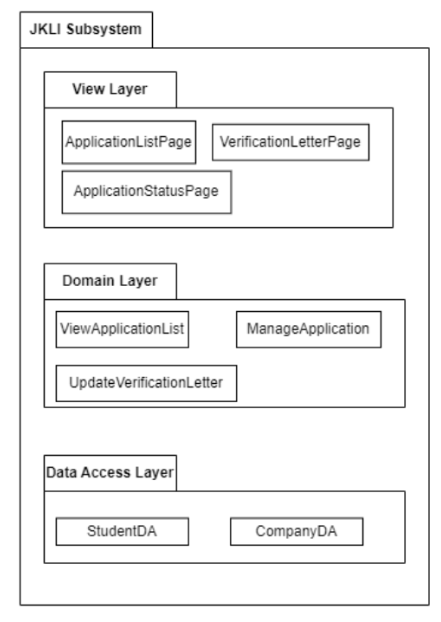 JKLI Subsystem

View Layer

ApplicationListPage

VerificationLetterPage

ApplicationStatusPage

Domain Layer

ViewApplicationList

ManageApplication

UpdateVerificationLetter

Data Access Layer

StudentDA

CompanyDA